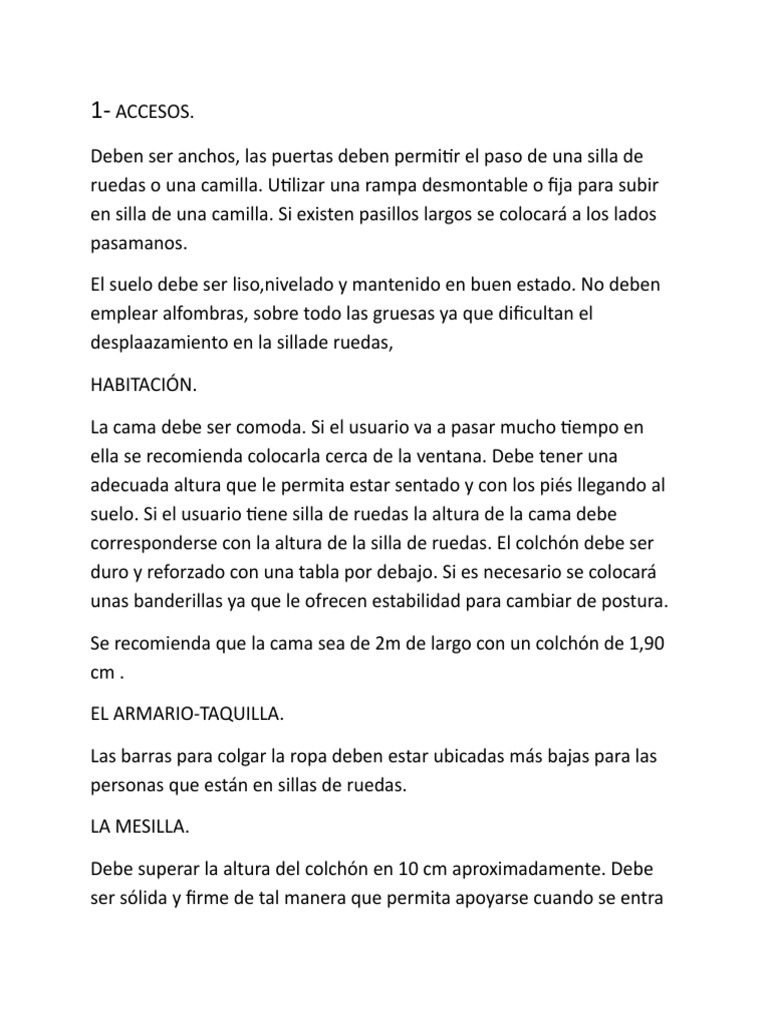 1- ACCESOS.

Deben ser anchos, las puertas deben permitir el paso de una silla de ruedas o una camilla. Utilizar una rampa desmontable o fija para subir en silla de una camilla. Si existen pasillos largos se colocará a los lados pasamanos.

El suelo debe ser liso,nivelado y mantenido en buen estado. No deben emplear alfombras, sobre todo las gruesas ya que dificultan el desplaazamiento en la sillade ruedas,

HABITACIÓN.

La cama debe ser comoda. Si el usuario va a pasar mucho tiempo en ella se recomienda colocarla cerca de la ventana. Debe tener una adecuada altura que le permita estar sentado y con los piés llegando al suelo. Si el usuario tiene silla de ruedas la altura de la cama debe corresponderse con la altura de la silla de ruedas. El colchón debe ser duro y reforzado con una tabla por debajo. Si es necesario se colocará unas banderillas ya que le ofrecen estabilidad para cambiar de postura.

Se recomienda que la cama sea de 2m de largo con un colchón de 1,90 cm .

EL ARMARIO-TAQUILLA.

Las barras para colgar la ropa deben estar ubicadas más bajas para las personas que están en sillas de ruedas.

LA MESILLA.

Debe superar la altura del colchón en 10 cm aproximadamente. Debe ser sólida y firme de tal manera que permita apoyarse cuando se entra